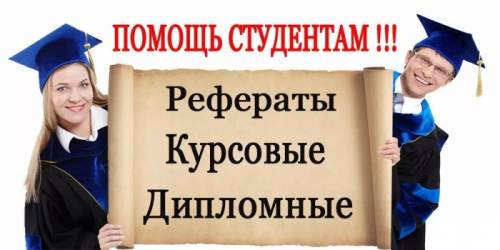 ПОМОЩЬ СТУДЕНТАМ !!!

Рефераты
Курсовые
Дипломные